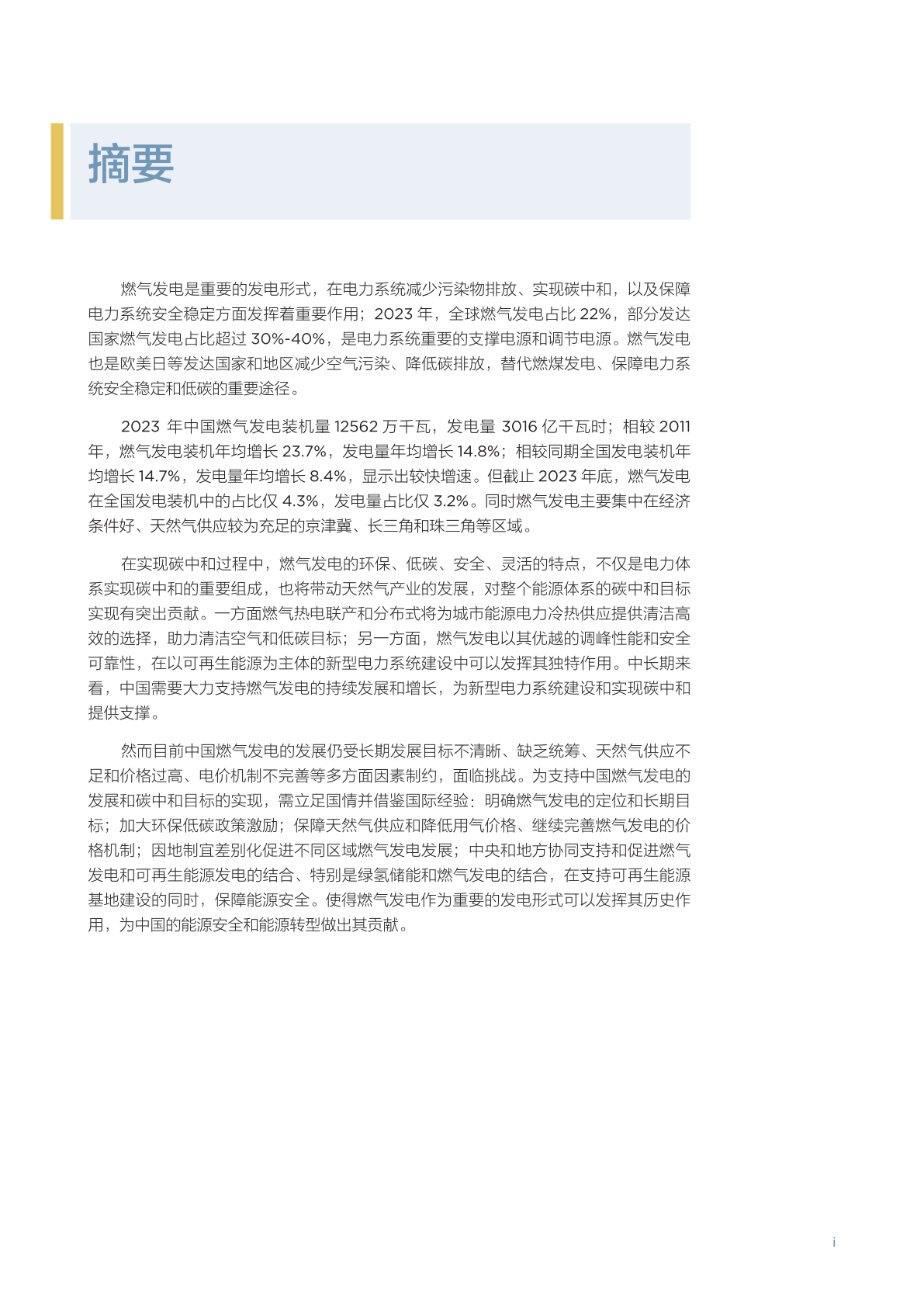 摘要

燃气发电是重要的发电形式，在电力系统减少污染物排放、实现碳中和，以及保障电力系统安全稳定方面发挥着重要作用；2023 年，全球燃气发电占比 22%，部分发达国家燃气发电占比超过 30%-40%，是电力系统重要的支撑电源和调节电源。燃气发电也是欧美日等发达国家和地区减少空气污染、降低碳排放，替代燃煤发电、保障电力系统安全稳定和低碳的重要途径。

2023 年中国燃气发电装机量 12562 万千瓦，发电量 3016 亿千瓦时；相较 2011 年，燃气发电装机年均增长 23.7%，发电量年均增长 14.8%；相较同期全国发电装机年均增长 14.7%，发电量年均增长 8.4%，显示出较快增速。但截止 2023 年底，燃气发电在全国发电装机中的占比仅 4.3%，发电量占比仅 3.2%。同时燃气发电主要集中在经济条件好、天然气供应较为充足的京津冀、长三角和珠三角等区域。

在实现碳中和过程中，燃气发电的环保、低碳、安全、灵活的特点，不仅是电力体系实现碳中和的重要组成，也将带动天然气产业的发展，对整个能源体系的碳中和目标实现有突出贡献。一方面燃气热电联产和分布式将为城市能源电力冷热供应提供清洁高效的选择，助力清洁空气和低碳目标；另一方面，燃气发电以其优越的调峰性能和安全可靠性，在以可再生能源为主体的新型电力系统建设中可以发挥其独特作用。中长期来看，中国需要大力支持燃气发电的持续发展和增长，为新型电力系统建设和实现碳中和提供支撑。

然而目前中国燃气发电的发展仍受长期发展目标不清晰、缺乏统筹、天然气供应不足和价格过高、电价机制不完善等多方面因素制约，面临挑战。为支持中国燃气发电的发展和碳中和目标的实现，需立足国情并借鉴国际经验：明确燃气发电的定位和长期目标；加大环保低碳政策激励；保障天然气供应和降低用气价格、继续完善燃气发电的价格机制；因地制宜差别化促进不同区域燃气发电发展；中央和地方协同支持和促进燃气发电和可再生能源发电的结合、特别是绿氢储能和燃气发电的结合，在支持可再生能源基地建设的同时，保障能源安全。使得燃气发电作为重要的发电形式可以发挥其历史作用，为中国的能源安全和能源转型做出其贡献。

i